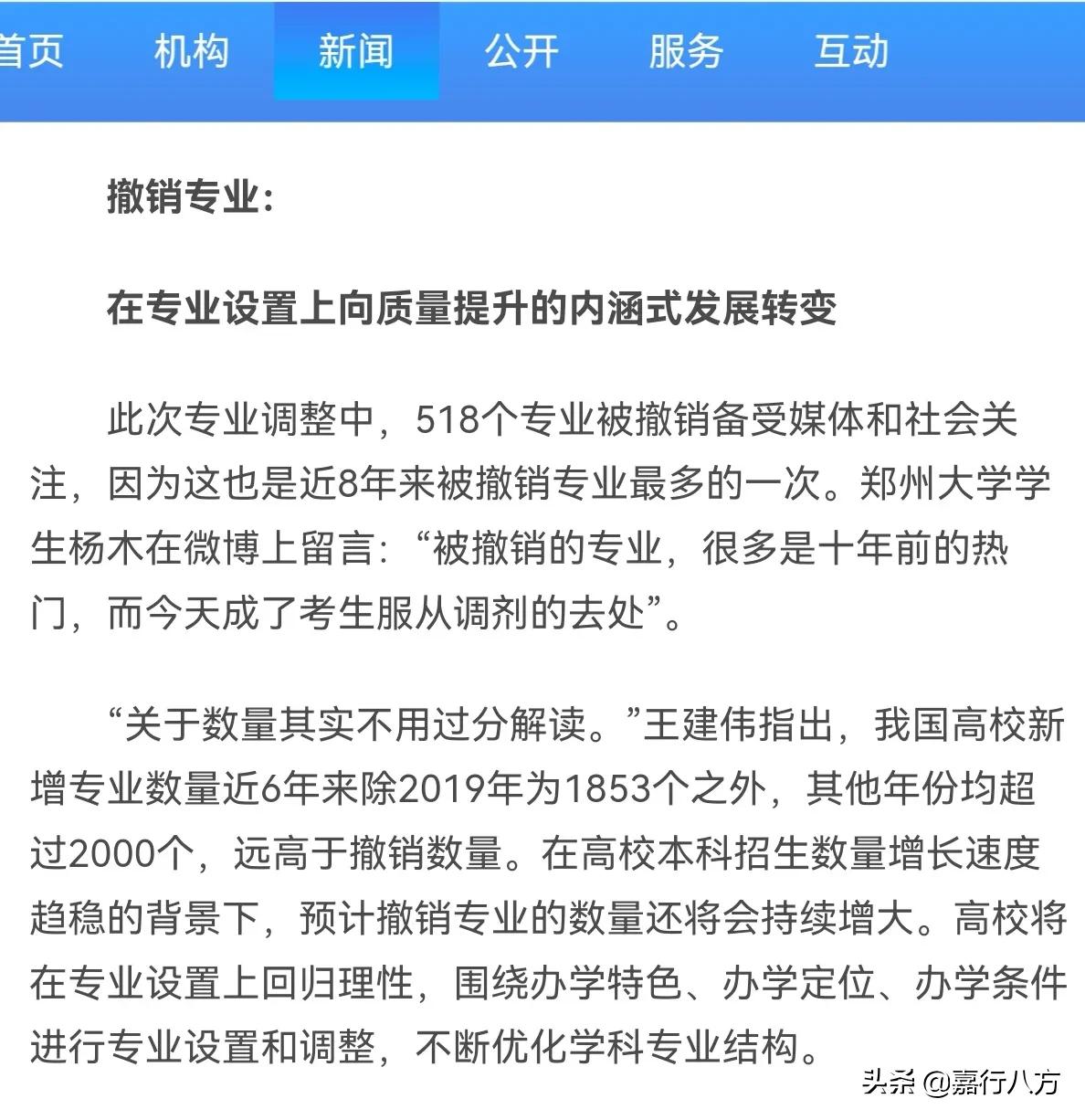 首页 机构 新闻 公开 服务 互动

撤销专业：

在专业设置上向质量提升的内涵式发展转变

此次专业调整中，518个专业被撤销备受媒体和社会关注，因为这也是近8年来被撤销专业最多的一次。郑州大学学生杨木在微博上留言：“被撤销的专业，很多是十年前的热门，而今天成了考生服从调剂的去处”。

“关于数量其实不用过分解读。”王建伟指出，我国高校新增专业数量近6年来除2019年为1853个之外，其他年份均超过2000个，远高于撤销数量。在高校本科招生数量增长速度趋稳的背景下，预计撤销专业的数量还将会持续增大。高校将在专业设置上回归理性，围绕办学特色、办学定位、办学条件进行专业设置和调整，不断优化学科专业结构。

头条 @嘉行八方